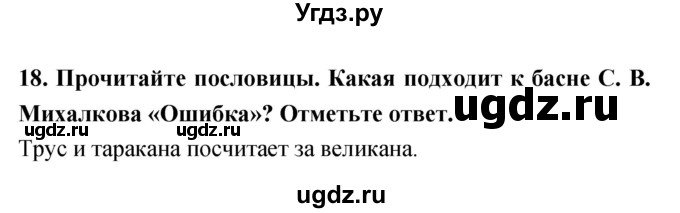 Угдз.ру

18. Прочитайте пословицы. Какая подходит к басне С. В. Михалкова «Ошибка»? Отметьте ответ. ugdz.ru
ugdz.ru
Трус и таракана посчитает за великана.

ugdz.ru